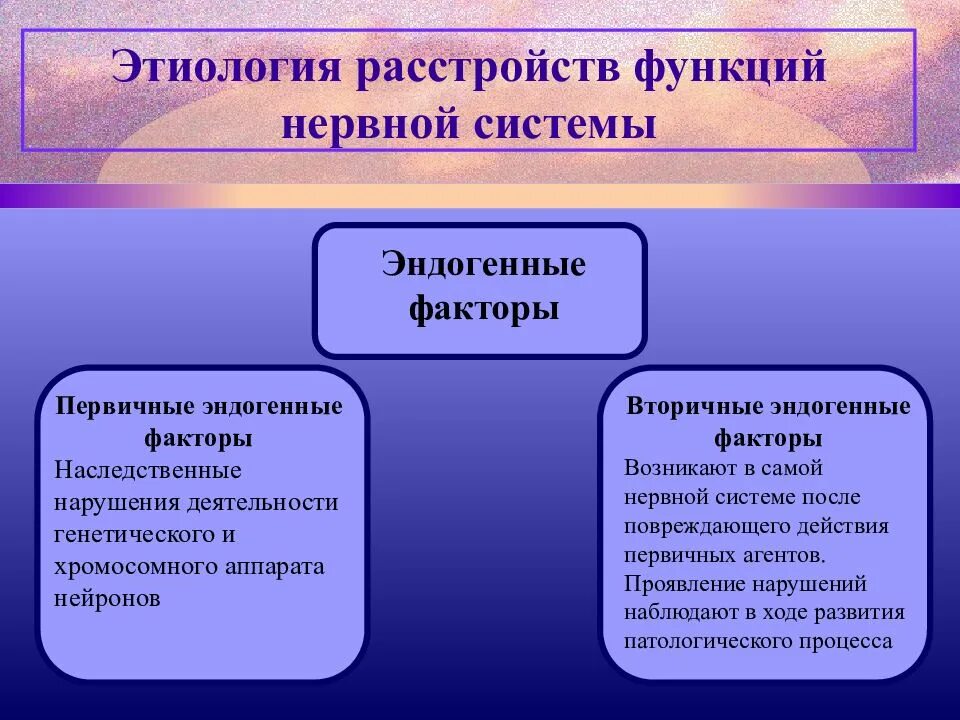 Этиология расстройств функций нервной системы

Эндогенные факторы

Первичные эндогенные факторы
Наследственные нарушения деятельности генетического и хромосомного аппарата нейронов

Вторичные эндогенные факторы
Возникают в самой нервной системе после повреждающего действия первичных агентов. Проявление нарушений наблюдают в ходе развития патологического процесса